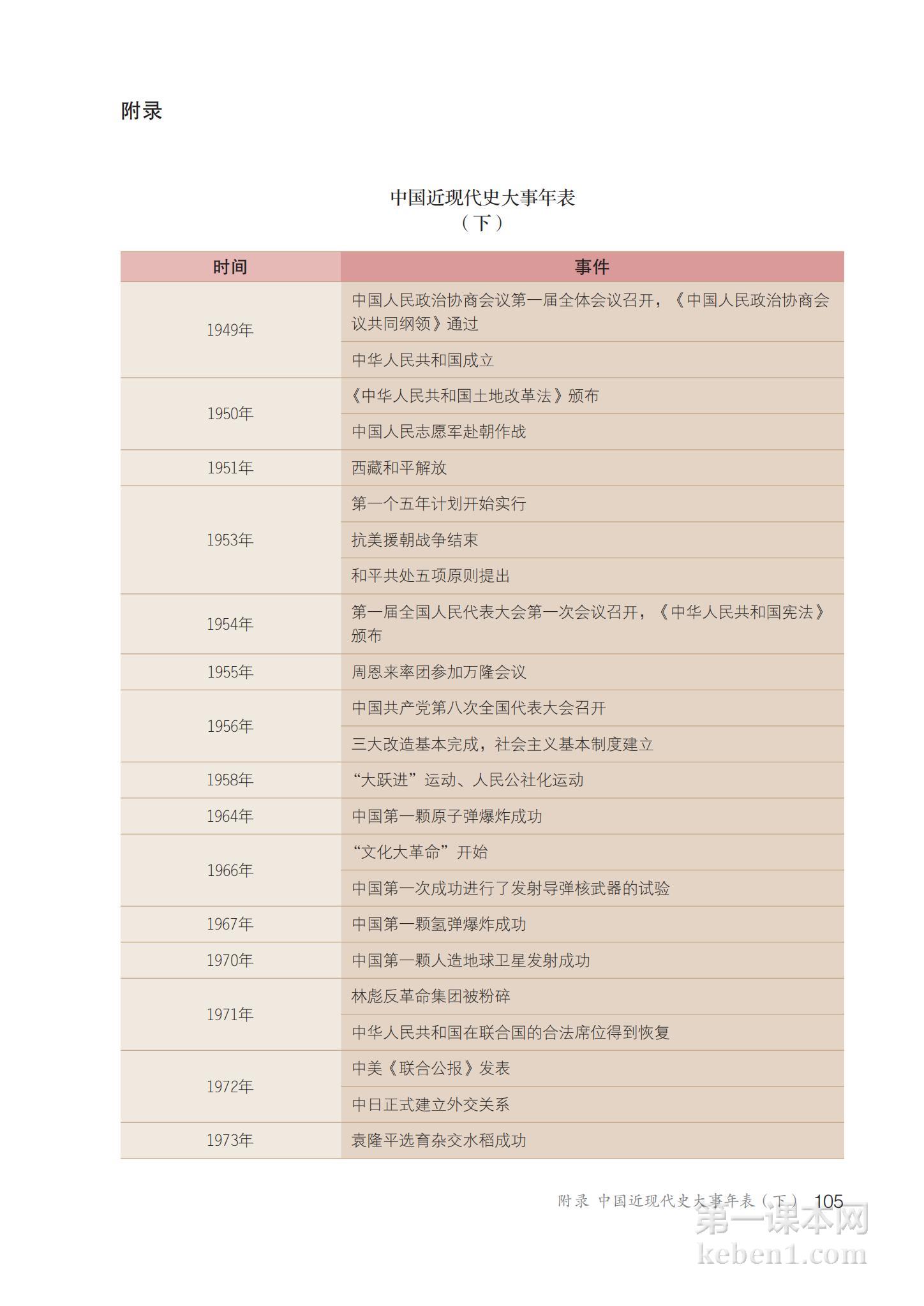 附录

中国近现代史大事年表
（下）

| 时间 | 事件 |
|---|---|
| 1949年 | 中国人民政治协商会议第一届全体会议召开，《中国人民政治协商会议共同纲领》通过 |
| | 中华人民共和国成立 |
| 1950年 | 《中华人民共和国土地改革法》颁布 |
| | 中国人民志愿军赴朝作战 |
| 1951年 | 西藏和平解放 |
| 1953年 | 第一个五年计划开始实行 |
| | 抗美援朝战争结束 |
| | 和平共处五项原则提出 |
| 1954年 | 第一届全国人民代表大会第一次会议召开，《中华人民共和国宪法》颁布 |
| 1955年 | 周恩来率团参加万隆会议 |
| 1956年 | 中国共产党第八次全国代表大会召开 |
| | 三大改造基本完成，社会主义基本制度建立 |
| 1958年 | “大跃进”运动、人民公社化运动 |
| 1964年 | 中国第一颗原子弹爆炸成功 |
| 1966年 | “文化大革命”开始 |
| | 中国第一次成功进行了发射导弹核武器的试验 |
| 1967年 | 中国第一颗氢弹爆炸成功 |
| 1970年 | 中国第一颗人造地球卫星发射成功 |
| 1971年 | 林彪反革命集团被粉碎 |
| | 中华人民共和国在联合国的合法席位得到恢复 |
| 1972年 | 中美《联合公报》发表 |
| | 中日正式建立外交关系 |
| 1973年 | 袁隆平选育杂交水稻成功 |

附录 中国近现代史大事年表（下） 105

第一课本网
keben1.com